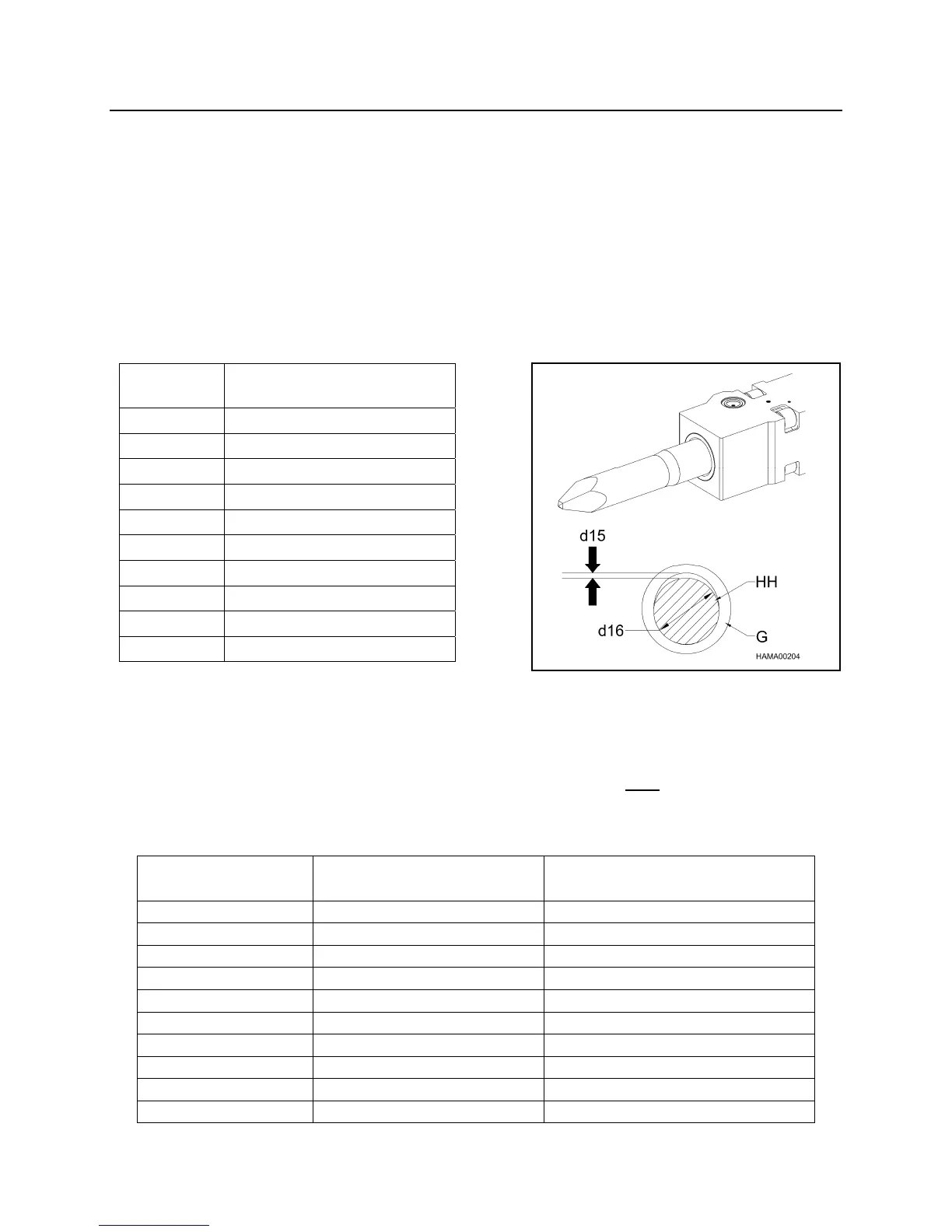 d15

HH

d16

G

HAMA00204